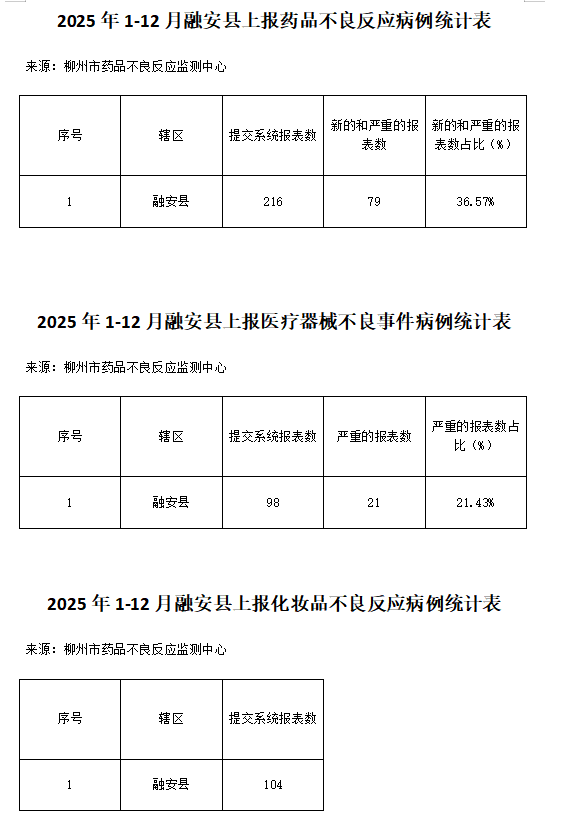 2025 年 1-12 月融安县上报药品不良反应病例统计表

来源：柳州市药品不良反应监测中心

| 序号 | 辖区 | 提交系统报表数 | 新的和严重的报表数 | 新的和严重的报表数占比（%） |
|---|---|---|---|---|
| 1 | 融安县 | 216 | 79 | 36.57% |

2025 年 1-12 月融安县上报医疗器械不良事件病例统计表

来源：柳州市药品不良反应监测中心

| 序号 | 辖区 | 提交系统报表数 | 严重的报表数 | 严重的报表数占比（%） |
|---|---|---|---|---|
| 1 | 融安县 | 98 | 21 | 21.43% |

2025 年 1-12 月融安县上报化妆品不良反应病例统计表

来源：柳州市药品不良反应监测中心

| 序号 | 辖区 | 提交系统报表数 |
|---|---|---|
| 1 | 融安县 | 104 |